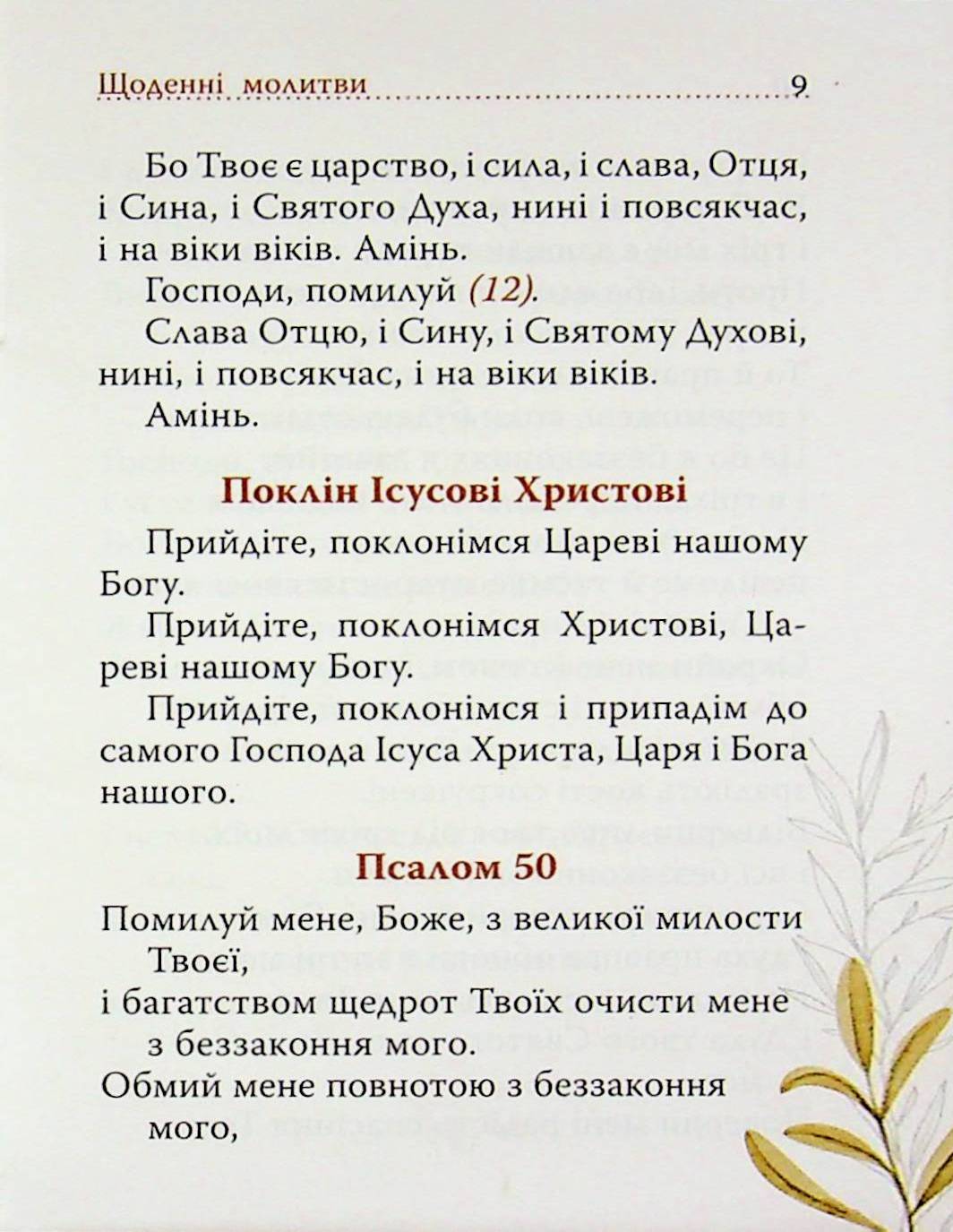 Щоденні молитви 9

Бо Твоє є царство, і сила, і слава, Отця, і Сина, і Святого Духа, нині і повсякчас, і на віки віків. Амінь.

Господи, помилуй (12).

Слава Отцю, і Сину, і Святому Духові, нині, і повсякчас, і на віки віків.

Амінь.

Поклін Ісусові Христові

Прийдіте, поклонімся Цареві нашому Богу.

Прийдіте, поклонімся Христові, Цареві нашому Богу.

Прийдіте, поклонімся і припадім до самого Господа Ісуса Христа, Царя і Бога нашого.

Псалом 50

Помилуй мене, Боже, з великої милости
Твоєї,
і багатством щедрот Твоїх очисти мене
з беззаконня мого.
Обмий мене повнотою з беззаконня
мого,